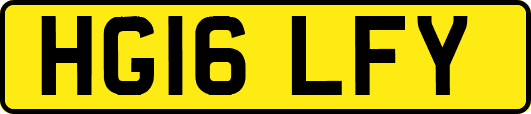 HG16 LFY